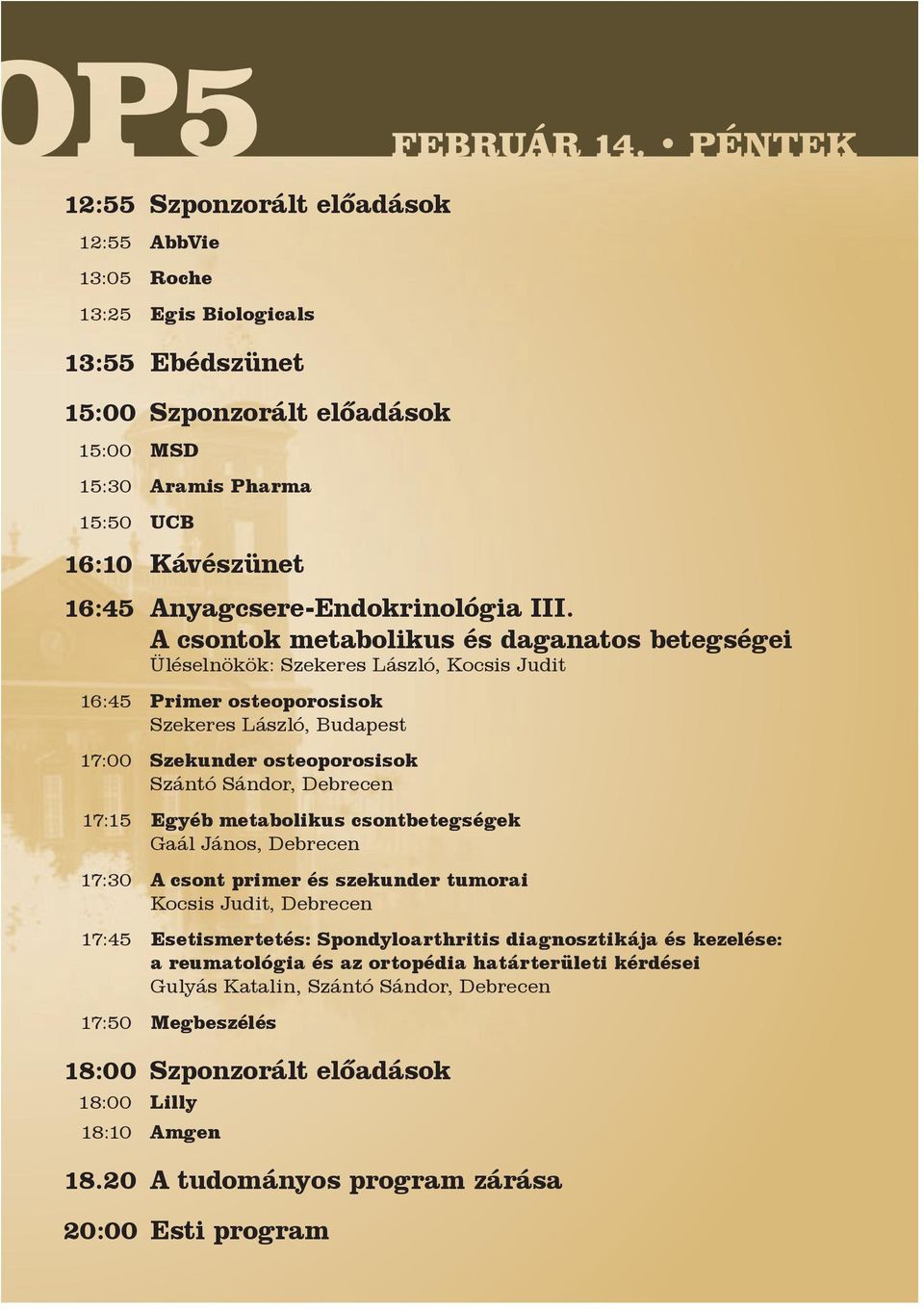 OP5

FEBRUÁR 14. • PÉNTEK

12:55 Szponzorált előadások
12:55 AbbVie
13:05 Roche
13:25 Egis Biologicals

13:55 Ebédszünet

15:00 Szponzorált előadások
15:00 MSD
15:30 Aramis Pharma
15:50 UCB

16:10 Kávészünet

16:45 Anyagcsere-Endokrinológia III. A csontok metabolikus és daganatos betegségei
Üléselnökök: Szekeres László, Kocsis Judit

16:45 Primer osteoporosisok
Szekeres László, Budapest

17:00 Szekunder osteoporosisok
Szántó Sándor, Debrecen

17:15 Egyéb metabolikus csontbetegségek
Gaál János, Debrecen

17:30 A csont primer és szekunder tumorai
Kocsis Judit, Debrecen

17:45 Esetismertetés: Spondyloarthritis diagnosztikája és kezelése: a reumatológia és az ortopédia határterületi kérdései
Gulyás Katalin, Szántó Sándor, Debrecen

17:50 Megbeszélés

18:00 Szponzorált előadások
18:00 Lilly
18:10 Amgen

18.20 A tudományos program zárása

20:00 Esti program